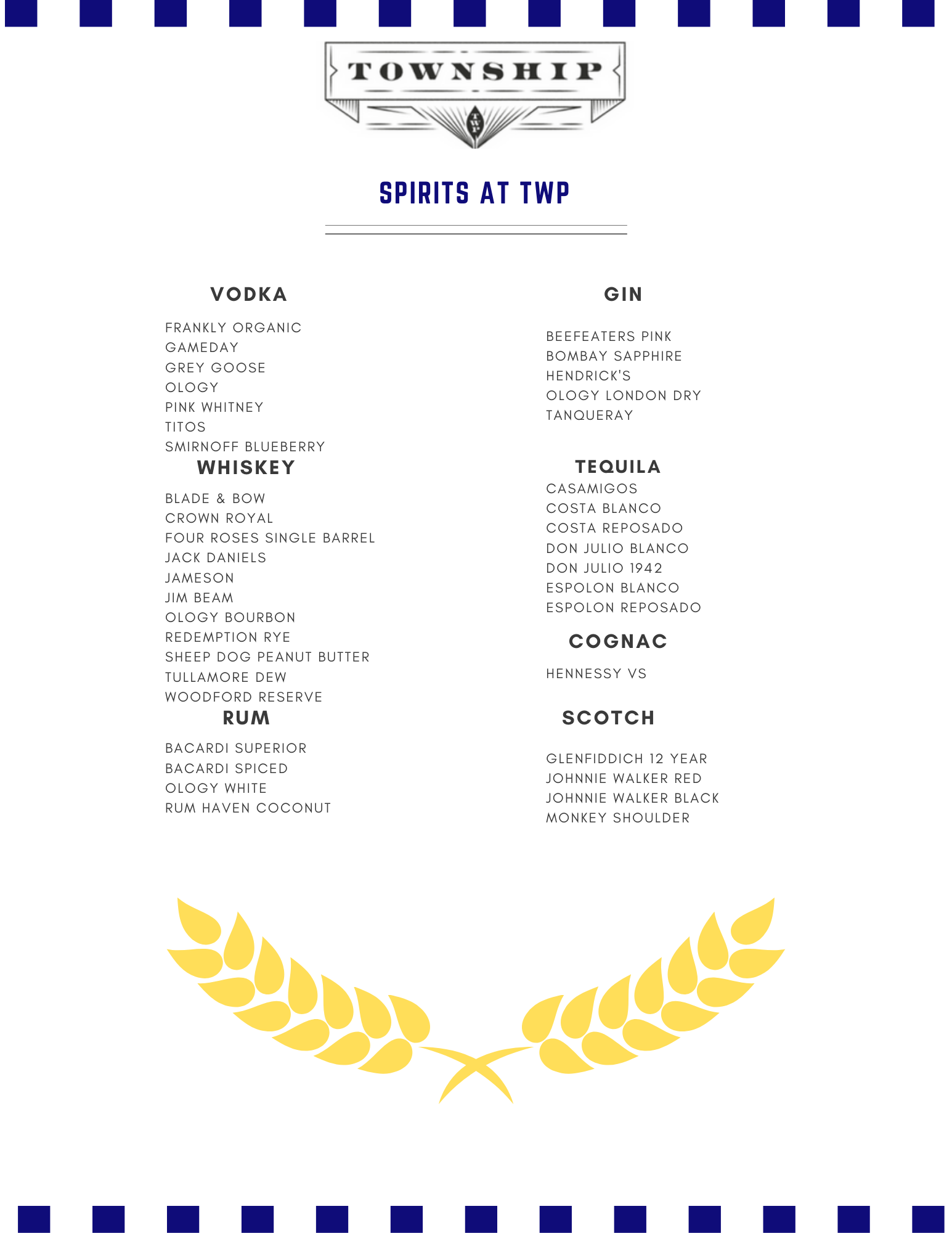 TOWNSHIP

TWP

SPIRITS AT TWP

VODKA

FRANKLY ORGANIC
GAMEDAY
GREY GOOSE
OLOGY
PINK WHITNEY
TITOS
SMIRNOFF BLUEBERRY

WHISKEY

BLADE & BOW
CROWN ROYAL
FOUR ROSES SINGLE BARREL
JACK DANIELS
JAMESON
JIM BEAM
OLOGY BOURBON
REDEMPTION RYE
SHEEP DOG PEANUT BUTTER
TULLAMORE DEW
WOODFORD RESERVE

RUM

BACARDI SUPERIOR
BACARDI SPICED
OLOGY WHITE
RUM HAVEN COCONUT

GIN

BEEFEATERS PINK
BOMBAY SAPPHIRE
HENDRICK'S
OLOGY LONDON DRY
TANQUERAY

TEQUILA

CASAMIGOS
COSTA BLANCO
COSTA REPOSADO
DON JULIO BLANCO
DON JULIO 1942
ESPOLON BLANCO
ESPOLON REPOSADO

COGNAC

HENNESSY VS

SCOTCH

GLENFIDDICH 12 YEAR
JOHNNIE WALKER RED
JOHNNIE WALKER BLACK
MONKEY SHOULDER